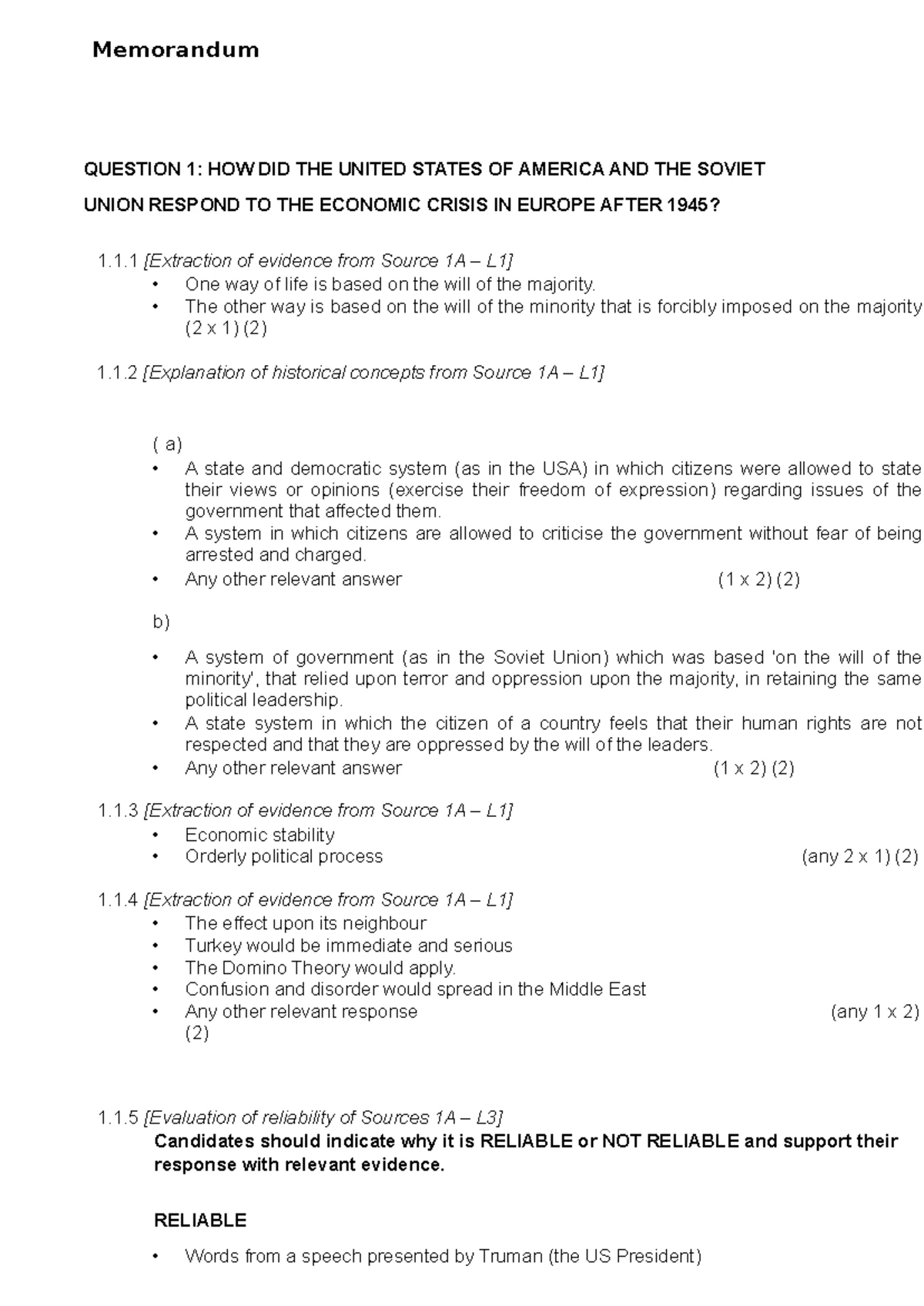 Memorandum

QUESTION 1: HOW DID THE UNITED STATES OF AMERICA AND THE SOVIET UNION RESPOND TO THE ECONOMIC CRISIS IN EUROPE AFTER 1945?

1.1.1 [Extraction of evidence from Source 1A – L1]
• One way of life is based on the will of the majority.
• The other way is based on the will of the minority that is forcibly imposed on the majority (2 x 1) (2)

1.1.2 [Explanation of historical concepts from Source 1A – L1]

( a)
• A state and democratic system (as in the USA) in which citizens were allowed to state their views or opinions (exercise their freedom of expression) regarding issues of the government that affected them.
• A system in which citizens are allowed to criticise the government without fear of being arrested and charged.
• Any other relevant answer (1 x 2) (2)

b)

• A system of government (as in the Soviet Union) which was based 'on the will of the minority', that relied upon terror and oppression upon the majority, in retaining the same political leadership.
• A state system in which the citizen of a country feels that their human rights are not respected and that they are oppressed by the will of the leaders.
• Any other relevant answer (1 x 2) (2)

1.1.3 [Extraction of evidence from Source 1A – L1]
• Economic stability
• Orderly political process (any 2 x 1) (2)

1.1.4 [Extraction of evidence from Source 1A – L1]
• The effect upon its neighbour
• Turkey would be immediate and serious
• The Domino Theory would apply.
• Confusion and disorder would spread in the Middle East
• Any other relevant response (any 1 x 2) (2)

1.1.5 [Evaluation of reliability of Sources 1A – L3]
Candidates should indicate why it is RELIABLE or NOT RELIABLE and support their response with relevant evidence.

RELIABLE
• Words from a speech presented by Truman (the US President)